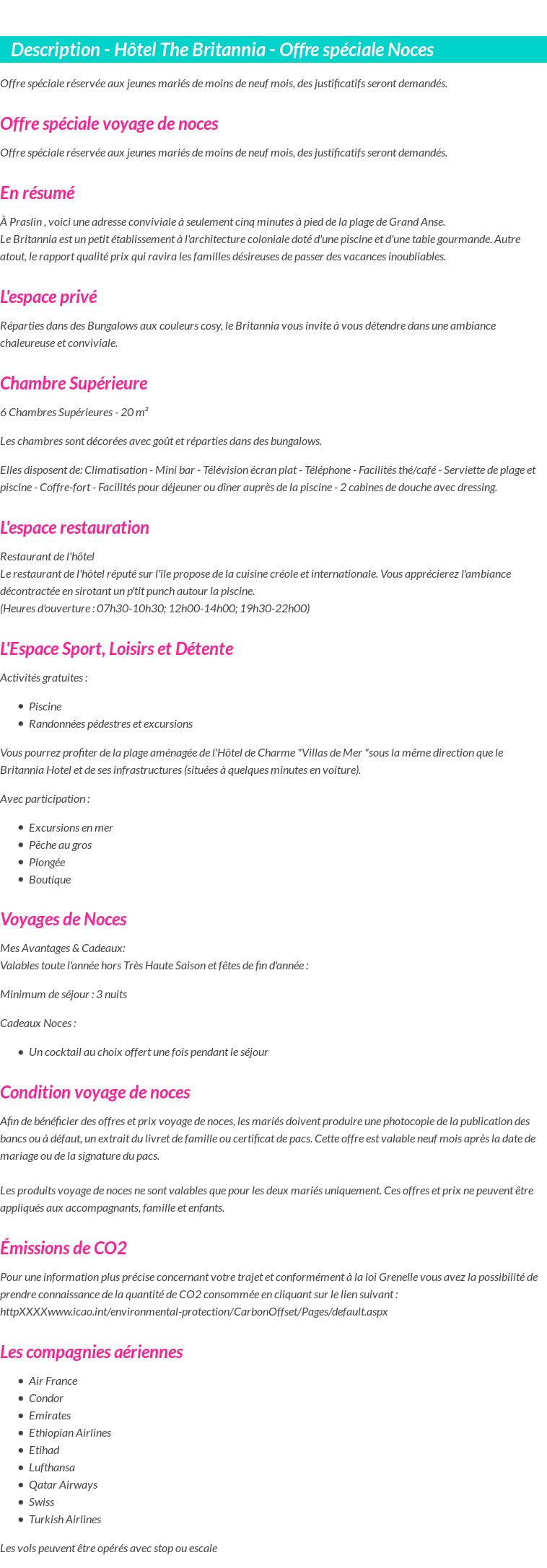 Description - Hôtel The Britannia - Offre spéciale Noces

Offre spéciale réservée aux jeunes mariés de moins de neuf mois, des justificatifs seront demandés.

Offre spéciale voyage de noces

Offre spéciale réservée aux jeunes mariés de moins de neuf mois, des justificatifs seront demandés.

En résumé

À Praslin , voici une adresse conviviale à seulement cinq minutes à pied de la plage de Grand Anse.
Le Britannia est un petit établissement à l'architecture coloniale doté d'une piscine et d'une table gourmande. Autre atout, le rapport qualité prix qui ravira les familles désireuses de passer des vacances inoubliables.

L'espace privé

Réparties dans des Bungalows aux couleurs cosy, le Britannia vous invite à vous détendre dans une ambiance chaleureuse et conviviale.

Chambre Supérieure

6 Chambres Supérieures - 20 m²

Les chambres sont décorées avec goût et réparties dans des bungalows.

Elles disposent de: Climatisation - Mini bar - Télévision écran plat - Téléphone - Facilités thé/café - Serviette de plage et piscine - Coffre-fort - Facilités pour déjeuner ou dîner auprès de la piscine - 2 cabines de douche avec dressing.

L'espace restauration

Restaurant de l'hôtel
Le restaurant de l'hôtel réputé sur l'île propose de la cuisine créole et internationale. Vous apprécierez l'ambiance décontractée en sirotant un p'tit punch autour la piscine.
(Heures d'ouverture : 07h30-10h30; 12h00-14h00; 19h30-22h00)

L'Espace Sport, Loisirs et Détente

Activités gratuites :

- Piscine
- Randonnées pédestres et excursions

Vous pourrez profiter de la plage aménagée de l'Hôtel de Charme "Villas de Mer "sous la même direction que le Britannia Hotel et de ses infrastructures (situées à quelques minutes en voiture).

Avec participation :

- Excursions en mer
- Pêche au gros
- Plongée
- Boutique

Voyages de Noces

Mes Avantages & Cadeaux:
Valables toute l'année hors Très Haute Saison et fêtes de fin d'année :

Minimum de séjour : 3 nuits

Cadeaux Noces :

- Un cocktail au choix offert une fois pendant le séjour

Condition voyage de noces

Afin de bénéficier des offres et prix voyage de noces, les mariés doivent produire une photocopie de la publication des bancs ou à défaut, un extrait du livret de famille ou certificat de pacs. Cette offre est valable neuf mois après la date de mariage ou de la signature du pacs.

Les produits voyage de noces ne sont valables que pour les deux mariés uniquement. Ces offres et prix ne peuvent être appliqués aux accompagnants, famille et enfants.

Émissions de CO2

Pour une information plus précise concernant votre trajet et conformément à la loi Grenelle vous avez la possibilité de prendre connaissance de la quantité de CO2 consommée en cliquant sur le lien suivant : httpXXXXwww.icao.int/environmental-protection/CarbonOffset/Pages/default.aspx

Les compagnies aériennes

- Air France
- Condor
- Emirates
- Ethiopian Airlines
- Etihad
- Lufthansa
- Qatar Airways
- Swiss
- Turkish Airlines

Les vols peuvent être opérés avec stop ou escale